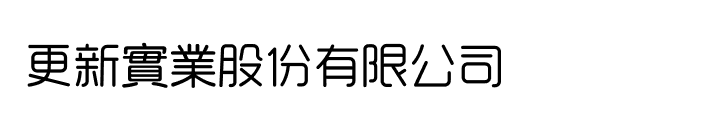 更新實業股份有限公司